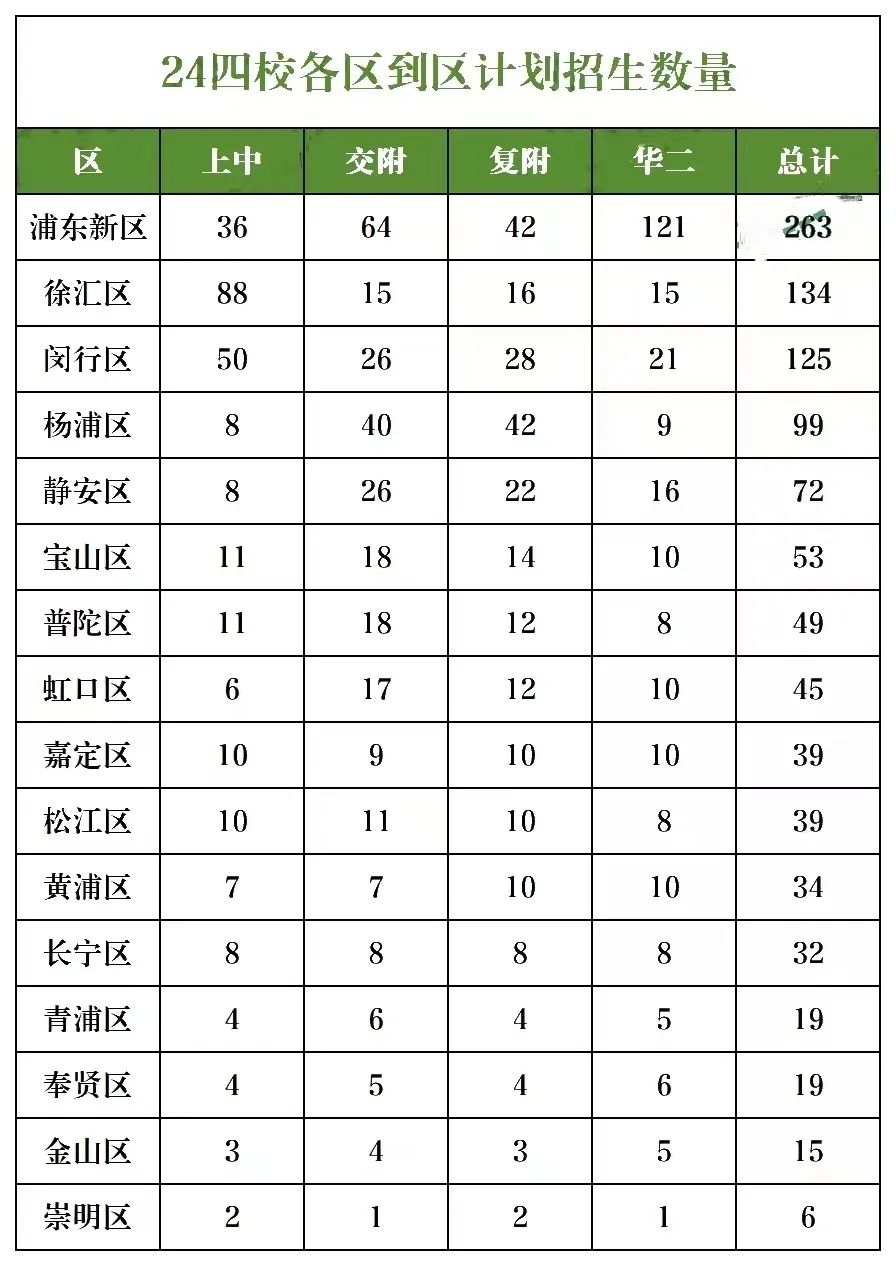 24四校各区到区计划招生数量

| 区 | 上中 | 交附 | 复附 | 华二 | 总计 |
|---|---|---|---|---|---|
| 浦东新区 | 36 | 64 | 42 | 121 | 263 |
| 徐汇区 | 88 | 15 | 16 | 15 | 134 |
| 闵行区 | 50 | 26 | 28 | 21 | 125 |
| 杨浦区 | 8 | 40 | 42 | 9 | 99 |
| 静安区 | 8 | 26 | 22 | 16 | 72 |
| 宝山区 | 11 | 18 | 14 | 10 | 53 |
| 普陀区 | 11 | 18 | 12 | 8 | 49 |
| 虹口区 | 6 | 17 | 12 | 10 | 45 |
| 嘉定区 | 10 | 9 | 10 | 10 | 39 |
| 松江区 | 10 | 11 | 10 | 8 | 39 |
| 黄浦区 | 7 | 7 | 10 | 10 | 34 |
| 长宁区 | 8 | 8 | 8 | 8 | 32 |
| 青浦区 | 4 | 6 | 4 | 5 | 19 |
| 奉贤区 | 4 | 5 | 4 | 6 | 19 |
| 金山区 | 3 | 4 | 3 | 5 | 15 |
| 崇明区 | 2 | 1 | 2 | 1 | 6 |